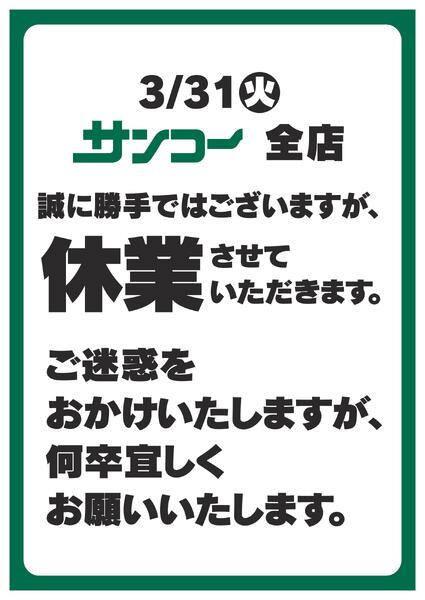 3/31㊋
サンコー 全店

誠に勝手ではございますが、

休業させていただきます。

ご迷惑をおかけいたしますが、何卒宜しくお願いいたします。